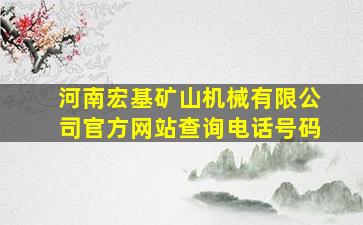 河南宏基矿山机械有限公司官方网站查询电话号码